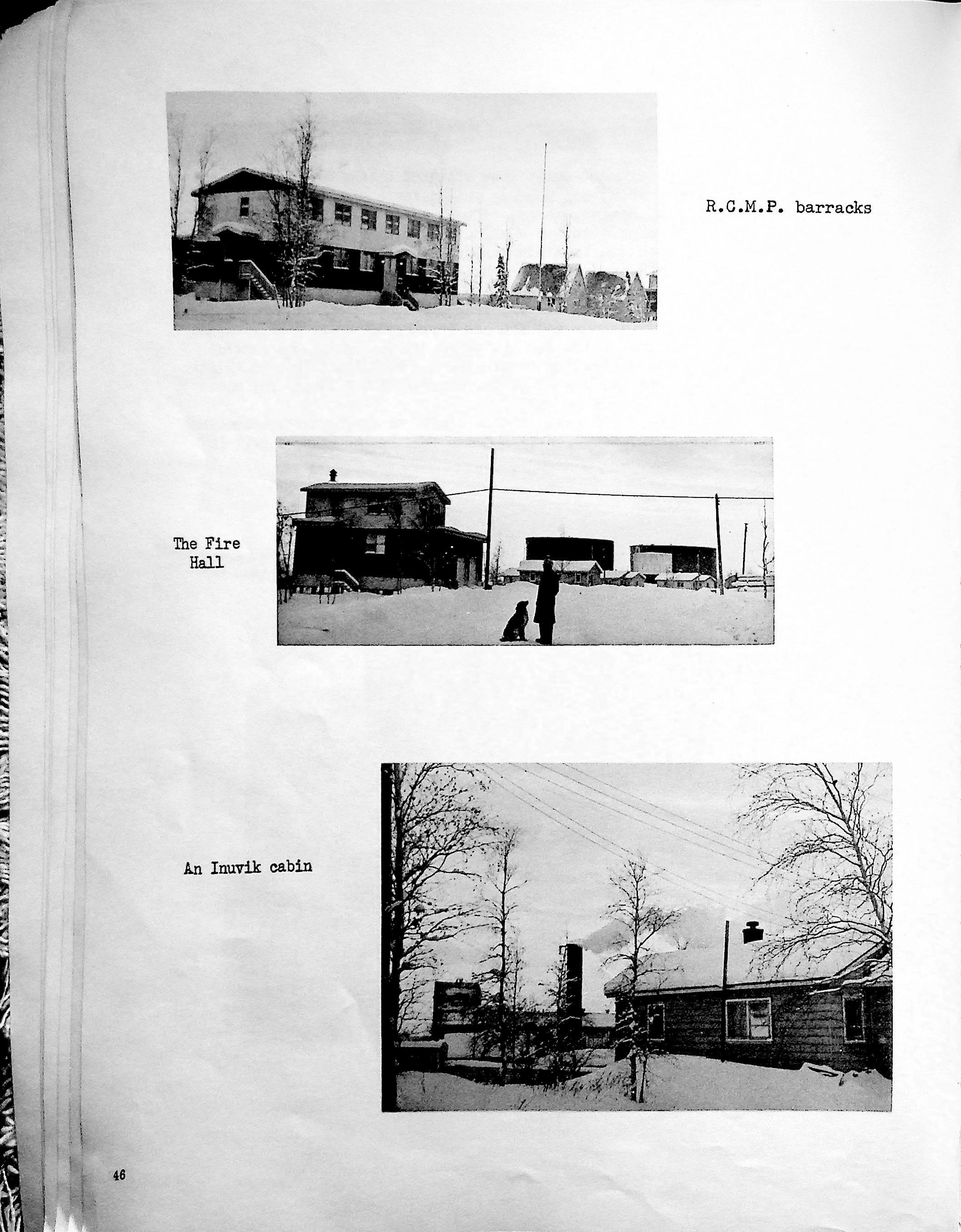 R.C.M.P. barracks

The Fire Hall

An Inuvik cabin

46